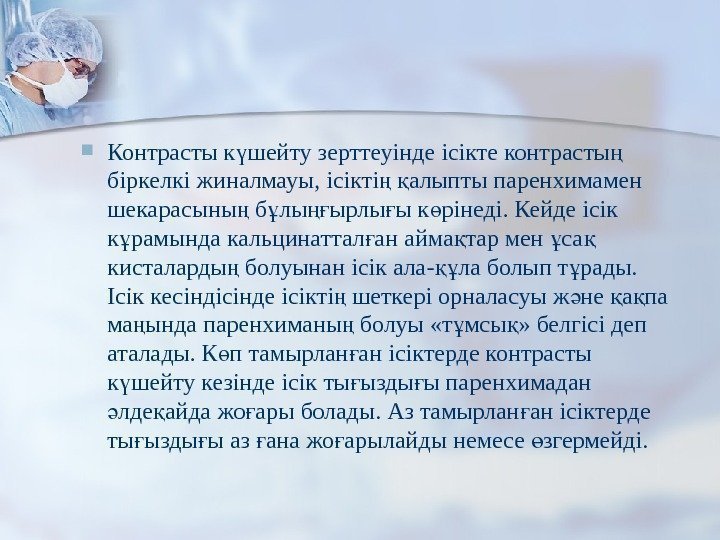 Контрасты күшейту зерттеуінде ісікте контрастың біркелкі жиналмауы, ісіктің қалыпты паренхимамен шекарасының бұлыңғырлығы көрінеді. Кейде ісік құрамында кальцинатталған аймақтар мен ұсақ кисталардың болуынан ісік ала-құла болып тұрады. Ісік кесіндісінде ісіктің шеткері орналасуы және қақпа маңында паренхиманың болуы «тұмсық» белгісі деп аталады. Көп тамырланған ісіктерде контрасты күшейту кезінде ісік тығыздығы паренхимадан әлдеқайда жоғары болады. Аз тамырланған ісіктерде тығыздығы аз ғана жоғарылайды немесе өзгермейді.